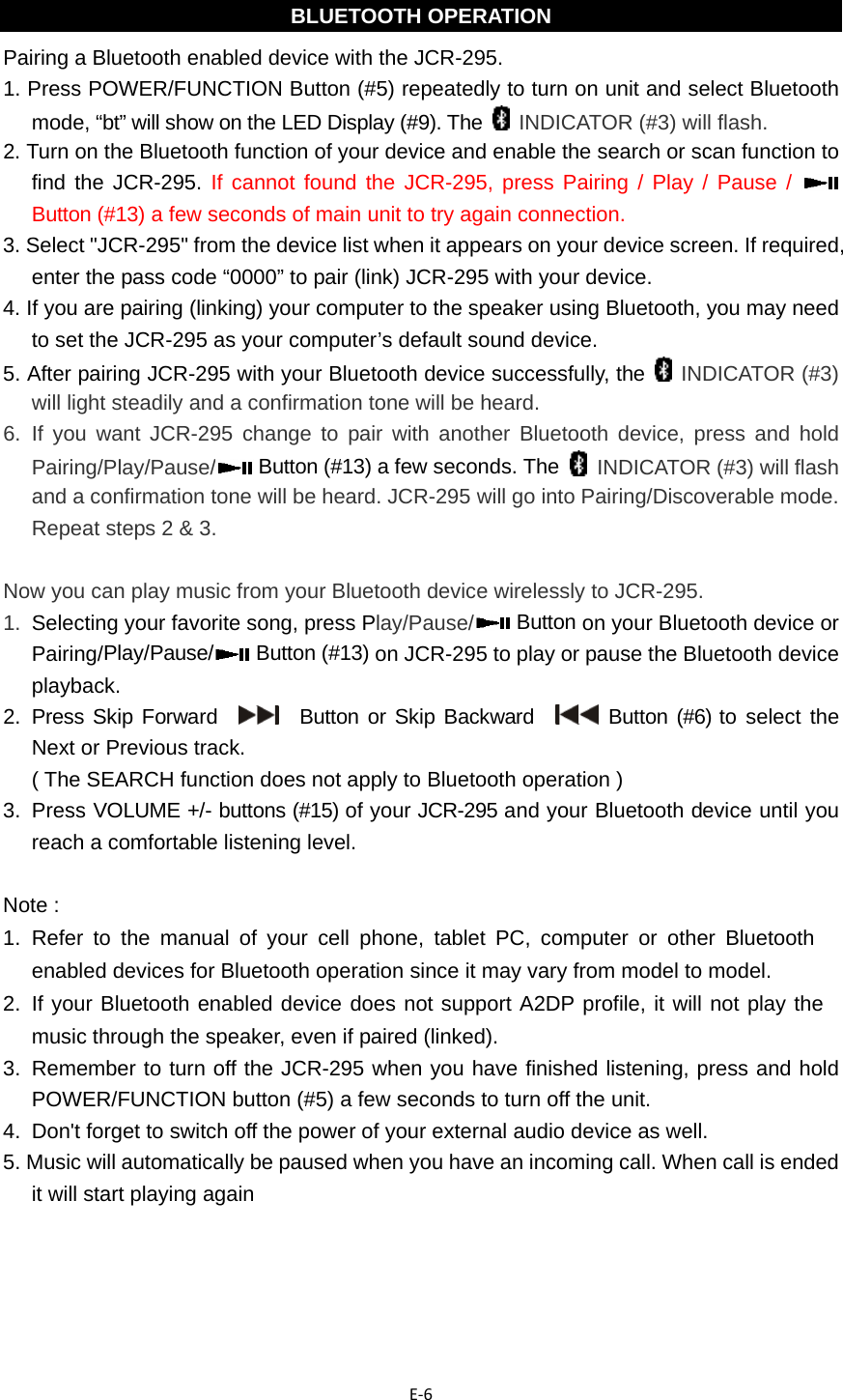 BLUETOOTH OPERATION

Pairing a Bluetooth enabled device with the JCR-295.

1. Press POWER/FUNCTION Button (#5) repeatedly to turn on unit and select Bluetooth mode, “bt” will show on the LED Display (#9). The INDICATOR (#3) will flash.

2. Turn on the Bluetooth function of your device and enable the search or scan function to find the JCR-295. If cannot found the JCR-295, press Pairing / Play / Pause / Button (#13) a few seconds of main unit to try again connection.

3. Select "JCR-295" from the device list when it appears on your device screen. If required, enter the pass code “0000” to pair (link) JCR-295 with your device.

4. If you are pairing (linking) your computer to the speaker using Bluetooth, you may need to set the JCR-295 as your computer’s default sound device.

5. After pairing JCR-295 with your Bluetooth device successfully, the INDICATOR (#3) will light steadily and a confirmation tone will be heard.

6. If you want JCR-295 change to pair with another Bluetooth device, press and hold Pairing/Play/Pause/ Button (#13) a few seconds. The INDICATOR (#3) will flash and a confirmation tone will be heard. JCR-295 will go into Pairing/Discoverable mode. Repeat steps 2 & 3.

Now you can play music from your Bluetooth device wirelessly to JCR-295.

1. Selecting your favorite song, press Play/Pause/ Button on your Bluetooth device or Pairing/Play/Pause/ Button (#13) on JCR-295 to play or pause the Bluetooth device playback.

2. Press Skip Forward Button or Skip Backward Button (#6) to select the Next or Previous track.
( The SEARCH function does not apply to Bluetooth operation )

3. Press VOLUME +/- buttons (#15) of your JCR-295 and your Bluetooth device until you reach a comfortable listening level.

Note :

1. Refer to the manual of your cell phone, tablet PC, computer or other Bluetooth enabled devices for Bluetooth operation since it may vary from model to model.

2. If your Bluetooth enabled device does not support A2DP profile, it will not play the music through the speaker, even if paired (linked).

3. Remember to turn off the JCR-295 when you have finished listening, press and hold POWER/FUNCTION button (#5) a few seconds to turn off the unit.

4. Don't forget to switch off the power of your external audio device as well.

5. Music will automatically be paused when you have an incoming call. When call is ended it will start playing again

E-6